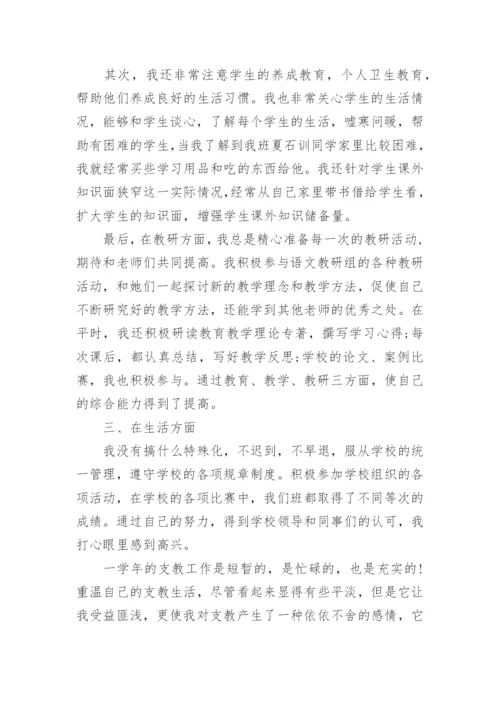 其次，我还非常注意学生的养成教育，个人卫生教育，帮助他们养成良好的生活习惯。我也非常关心学生的生活情况，能够和学生谈心，了解每个学生的生活，嘘寒问暖，帮助有困难的学生，当我了解到我班夏石训同学家里比较困难，我就经常买些学习用品和吃的东西给他。我还针对学生课外知识面狭窄这一实际情况，经常从自己家里带书借给学生看，扩大学生的知识面，增强学生课外知识储备量。

最后，在教研方面，我总是精心准备每一次的教研活动，期待和老师们共同提高。我积极参与语文教研组的各种教研活动，和她们一起探讨新的教学理念和教学方法，促使自己不断研究好的教学方法，还能学到其他老师的优秀之处。在平时，我还积极研读教育教学理论专著，撰写学习心得;每次课后，都认真总结，写好教学反思;学校的论文、案例比赛，我也积极参与。通过教育、教学、教研三方面，使自己的综合能力得到了提高。

三、在生活方面

我没有搞什么特殊化，不迟到，不早退，服从学校的统一管理，遵守学校的各项规章制度。积极参加学校组织的各项活动，在学校的各项比赛中，我们班都取得了不同等次的成绩。通过自己的努力，得到学校领导和同事们的认可，我打心眼里感到高兴。

一学年的支教工作是短暂的，是忙碌的，也是充实的!重温自己的支教生活，尽管看起来显得有些平淡，但是它让我受益匪浅，更使我对支教产生了一种依依不舍的感情，它